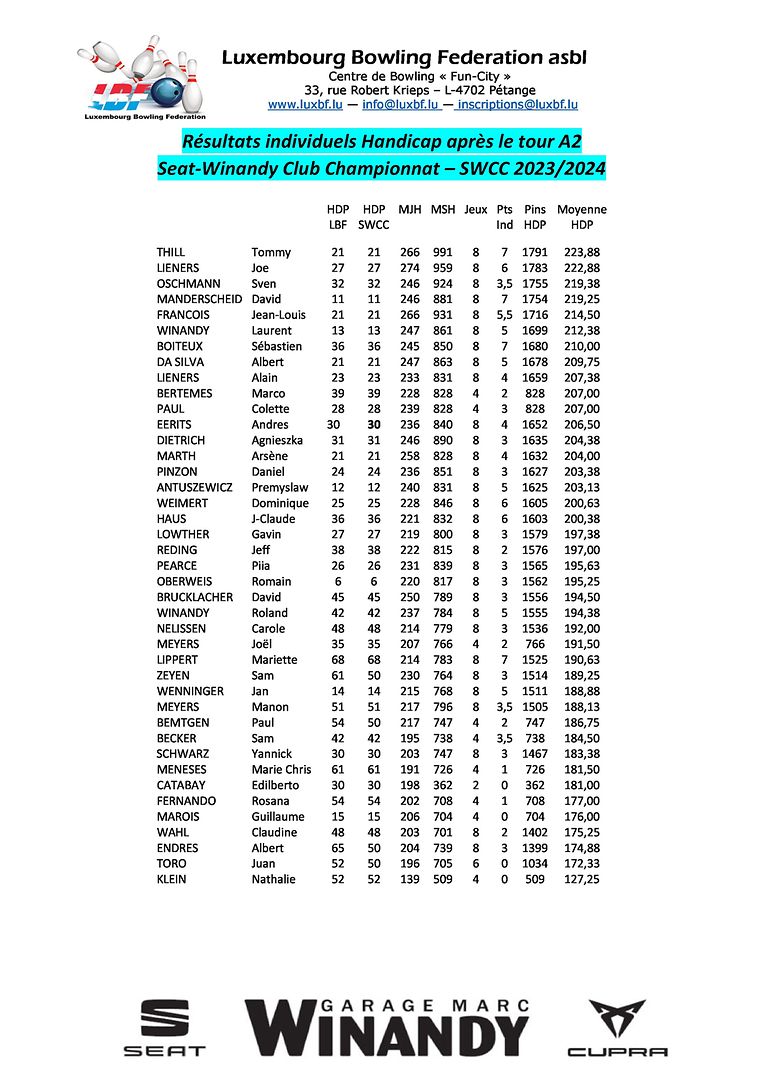 LBF
Luxembourg Bowling Federation

Luxembourg Bowling Federation asbl
Centre de Bowling « Fun-City »
33, rue Robert Krieps – L-4702 Pétange
www.luxbf.lu — info@luxbf.lu — inscriptions@luxbf.lu

Résultats individuels Handicap après le tour A2
Seat-Winandy Club Championnat – SWCC 2023/2024

| | | HDP LBF | HDP SWCC | MJH | MSH | Jeux | Pts Ind | Pins HDP | Moyenne HDP |
|---|---|---|---|---|---|---|---|---|---|
| THILL | Tommy | 21 | 21 | 266 | 991 | 8 | 7 | 1791 | 223,88 |
| LIENERS | Joe | 27 | 27 | 274 | 959 | 8 | 6 | 1783 | 222,88 |
| OSCHMANN | Sven | 32 | 32 | 246 | 924 | 8 | 3,5 | 1755 | 219,38 |
| MANDERSCHEID | David | 11 | 11 | 246 | 881 | 8 | 7 | 1754 | 219,25 |
| FRANCOIS | Jean-Louis | 21 | 21 | 266 | 931 | 8 | 5,5 | 1716 | 214,50 |
| WINANDY | Laurent | 13 | 13 | 247 | 861 | 8 | 5 | 1699 | 212,38 |
| BOITEUX | Sébastien | 36 | 36 | 245 | 850 | 8 | 7 | 1680 | 210,00 |
| DA SILVA | Albert | 21 | 21 | 247 | 863 | 8 | 5 | 1678 | 209,75 |
| LIENERS | Alain | 23 | 23 | 233 | 831 | 8 | 4 | 1659 | 207,38 |
| BERTEMES | Marco | 39 | 39 | 228 | 828 | 4 | 2 | 828 | 207,00 |
| PAUL | Colette | 28 | 28 | 239 | 828 | 4 | 3 | 828 | 207,00 |
| EERITS | Andres | 30 | 30 | 236 | 840 | 8 | 4 | 1652 | 206,50 |
| DIETRICH | Agnieszka | 31 | 31 | 246 | 890 | 8 | 3 | 1635 | 204,38 |
| MARTH | Arsène | 21 | 21 | 258 | 828 | 8 | 4 | 1632 | 204,00 |
| PINZON | Daniel | 24 | 24 | 236 | 851 | 8 | 3 | 1627 | 203,38 |
| ANTUSZEWICZ | Premyslaw | 12 | 12 | 240 | 831 | 8 | 5 | 1625 | 203,13 |
| WEIMERT | Dominique | 25 | 25 | 228 | 846 | 8 | 6 | 1605 | 200,63 |
| HAUS | J-Claude | 36 | 36 | 221 | 832 | 8 | 6 | 1603 | 200,38 |
| LOWTHER | Gavin | 27 | 27 | 219 | 800 | 8 | 3 | 1579 | 197,38 |
| REDING | Jeff | 38 | 38 | 222 | 815 | 8 | 2 | 1576 | 197,00 |
| PEARCE | Piia | 26 | 26 | 231 | 839 | 8 | 3 | 1565 | 195,63 |
| OBERWEIS | Romain | 6 | 6 | 220 | 817 | 8 | 3 | 1562 | 195,25 |
| BRUCKLACHER | David | 45 | 45 | 250 | 789 | 8 | 3 | 1556 | 194,50 |
| WINANDY | Roland | 42 | 42 | 237 | 784 | 8 | 5 | 1555 | 194,38 |
| NELISSEN | Carole | 48 | 48 | 214 | 779 | 8 | 3 | 1536 | 192,00 |
| MEYERS | Joël | 35 | 35 | 207 | 766 | 4 | 2 | 766 | 191,50 |
| LIPPERT | Mariette | 68 | 68 | 214 | 783 | 8 | 7 | 1525 | 190,63 |
| ZEYEN | Sam | 61 | 50 | 230 | 764 | 8 | 3 | 1514 | 189,25 |
| WENNINGER | Jan | 14 | 14 | 215 | 768 | 8 | 5 | 1511 | 188,88 |
| MEYERS | Manon | 51 | 51 | 217 | 796 | 8 | 3,5 | 1505 | 188,13 |
| BEMTGEN | Paul | 54 | 50 | 217 | 747 | 4 | 2 | 747 | 186,75 |
| BECKER | Sam | 42 | 42 | 195 | 738 | 4 | 3,5 | 738 | 184,50 |
| SCHWARZ | Yannick | 30 | 30 | 203 | 747 | 8 | 3 | 1467 | 183,38 |
| MENESES | Marie Chris | 61 | 61 | 191 | 726 | 4 | 1 | 726 | 181,50 |
| CATABAY | Edilberto | 30 | 30 | 198 | 362 | 2 | 0 | 362 | 181,00 |
| FERNANDO | Rosana | 54 | 54 | 202 | 708 | 4 | 1 | 708 | 177,00 |
| MAROIS | Guillaume | 15 | 15 | 206 | 704 | 4 | 0 | 704 | 176,00 |
| WAHL | Claudine | 48 | 48 | 203 | 701 | 8 | 2 | 1402 | 175,25 |
| ENDRES | Albert | 65 | 50 | 204 | 739 | 8 | 3 | 1399 | 174,88 |
| TORO | Juan | 52 | 50 | 196 | 705 | 6 | 0 | 1034 | 172,33 |
| KLEIN | Nathalie | 52 | 52 | 139 | 509 | 4 | 0 | 509 | 127,25 |

SEAT
GARAGE MARC WINANDY
CUPRA